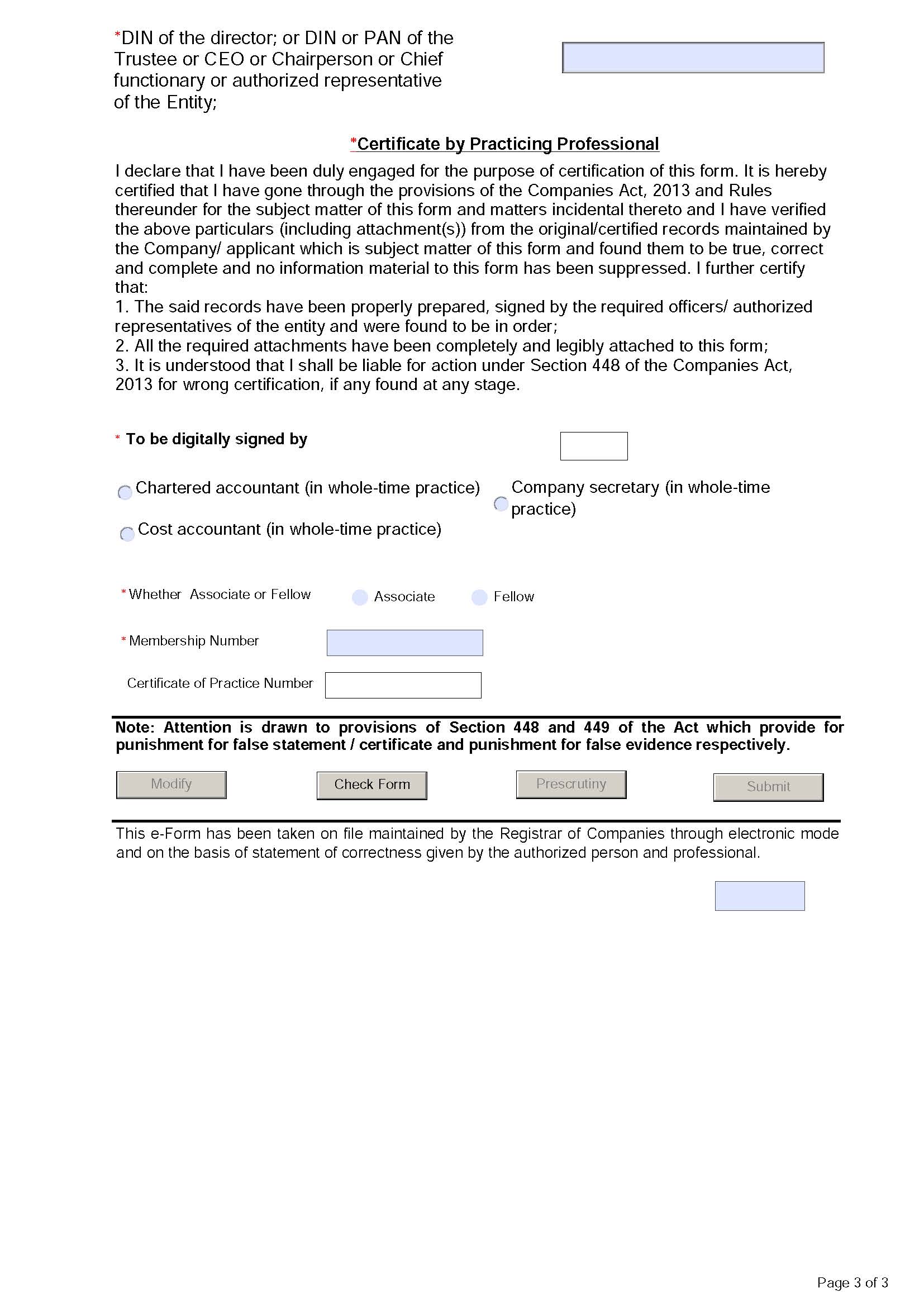 *DIN of the director; or DIN or PAN of the Trustee or CEO or Chairperson or Chief functionary or authorized representative of the Entity;

*Certificate by Practicing Professional

I declare that I have been duly engaged for the purpose of certification of this form. It is hereby certified that I have gone through the provisions of the Companies Act, 2013 and Rules thereunder for the subject matter of this form and matters incidental thereto and I have verified the above particulars (including attachment(s)) from the original/certified records maintained by the Company/ applicant which is subject matter of this form and found them to be true, correct and complete and no information material to this form has been suppressed. I further certify that:
1. The said records have been properly prepared, signed by the required officers/ authorized representatives of the entity and were found to be in order;
2. All the required attachments have been completely and legibly attached to this form;
3. It is understood that I shall be liable for action under Section 448 of the Companies Act, 2013 for wrong certification, if any found at any stage.

* To be digitally signed by

Chartered accountant (in whole-time practice)

Company secretary (in whole-time practice)

Cost accountant (in whole-time practice)

*Whether Associate or Fellow Associate Fellow

*Membership Number

Certificate of Practice Number

Note: Attention is drawn to provisions of Section 448 and 449 of the Act which provide for punishment for false statement / certificate and punishment for false evidence respectively.

Modify Check Form Prescrutiny Submit

This e-Form has been taken on file maintained by the Registrar of Companies through electronic mode and on the basis of statement of correctness given by the authorized person and professional.

Page 3 of 3